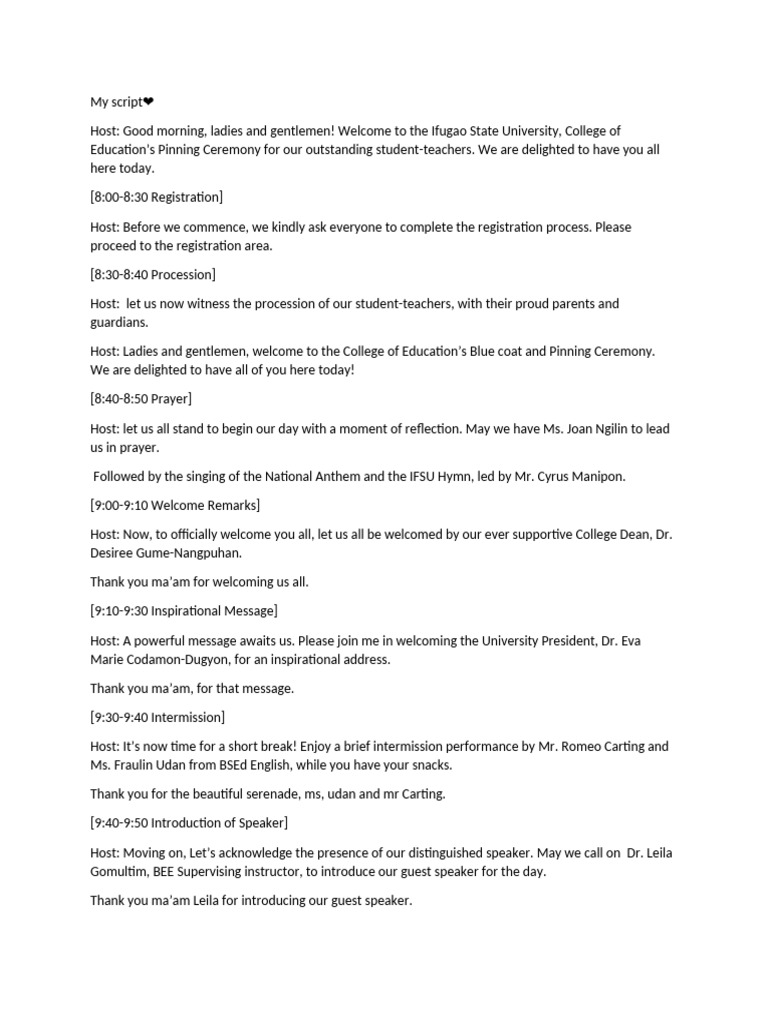 My script❤

Host: Good morning, ladies and gentlemen! Welcome to the Ifugao State University, College of Education's Pinning Ceremony for our outstanding student-teachers. We are delighted to have you all here today.

[8:00-8:30 Registration]

Host: Before we commence, we kindly ask everyone to complete the registration process. Please proceed to the registration area.

[8:30-8:40 Procession]

Host: let us now witness the procession of our student-teachers, with their proud parents and guardians.

Host: Ladies and gentlemen, welcome to the College of Education's Blue coat and Pinning Ceremony. We are delighted to have all of you here today!

[8:40-8:50 Prayer]

Host: let us all stand to begin our day with a moment of reflection. May we have Ms. Joan Ngilin to lead us in prayer.

Followed by the singing of the National Anthem and the IFSU Hymn, led by Mr. Cyrus Manipon.

[9:00-9:10 Welcome Remarks]

Host: Now, to officially welcome you all, let us all be welcomed by our ever supportive College Dean, Dr. Desiree Gume-Nangpuhan.

Thank you ma'am for welcoming us all.

[9:10-9:30 Inspirational Message]

Host: A powerful message awaits us. Please join me in welcoming the University President, Dr. Eva Marie Codamon-Dugyon, for an inspirational address.

Thank you ma'am, for that message.

[9:30-9:40 Intermission]

Host: It's now time for a short break! Enjoy a brief intermission performance by Mr. Romeo Carting and Ms. Fraulin Udan from BSEd English, while you have your snacks.

Thank you for the beautiful serenade, ms, udan and mr Carting.

[9:40-9:50 Introduction of Speaker]

Host: Moving on, Let's acknowledge the presence of our distinguished speaker. May we call on Dr. Leila Gomultim, BEE Supervising instructor, to introduce our guest speaker for the day.

Thank you ma'am Leila for introducing our guest speaker.